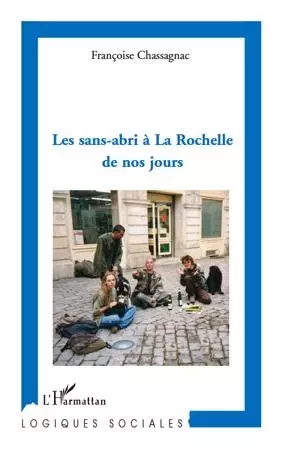 Françoise Chassagnac

Les sans-abri à La Rochelle de nos jours

L'Harmattan

LOGIQUES SOCIALES